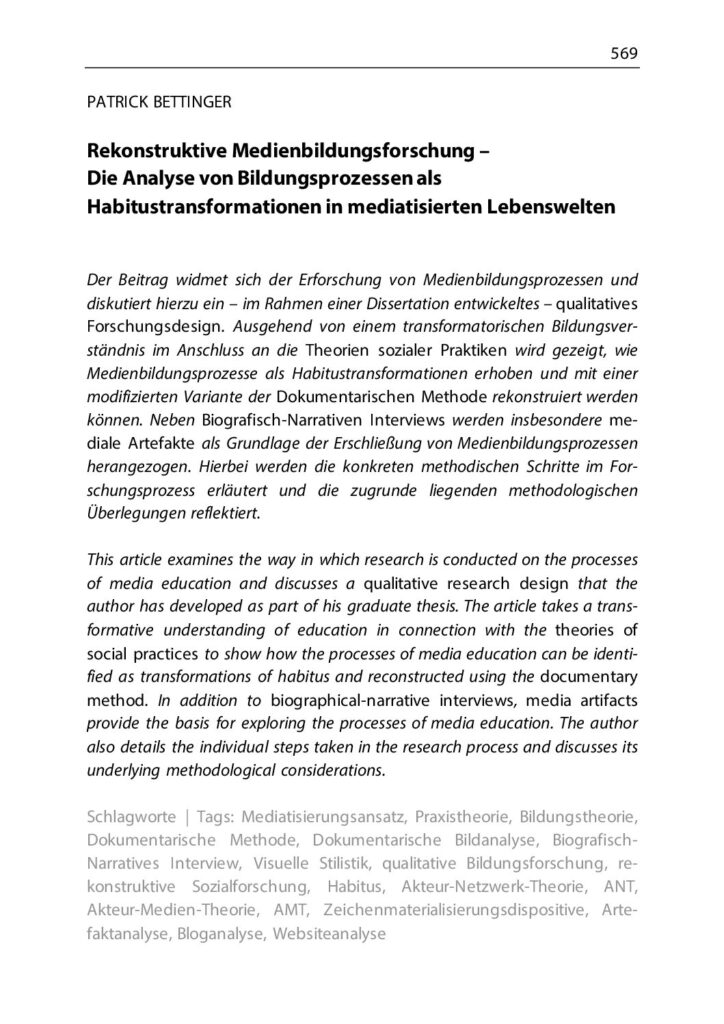 569

PATRICK BETTINGER

Rekonstruktive Medienbildungsforschung – Die Analyse von Bildungsprozessen als Habitustransformationen in mediatisierten Lebenswelten

Der Beitrag widmet sich der Erforschung von Medienbildungsprozessen und diskutiert hierzu ein – im Rahmen einer Dissertation entwickeltes – qualitatives Forschungsdesign. Ausgehend von einem transformatorischen Bildungsverständnis im Anschluss an die Theorien sozialer Praktiken wird gezeigt, wie Medienbildungsprozesse als Habitustransformationen erhoben und mit einer modifizierten Variante der Dokumentarischen Methode rekonstruiert werden können. Neben Biografisch-Narrativen Interviews werden insbesondere mediale Artefakte als Grundlage der Erschließung von Medienbildungsprozessen herangezogen. Hierbei werden die konkreten methodischen Schritte im Forschungsprozess erläutert und die zugrunde liegenden methodologischen Überlegungen reflektiert.

This article examines the way in which research is conducted on the processes of media education and discusses a qualitative research design that the author has developed as part of his graduate thesis. The article takes a transformative understanding of education in connection with the theories of social practices to show how the processes of media education can be identified as transformations of habitus and reconstructed using the documentary method. In addition to biographical-narrative interviews, media artifacts provide the basis for exploring the processes of media education. The author also details the individual steps taken in the research process and discusses its underlying methodological considerations.

Schlagworte | Tags: Mediatisierungsansatz, Praxistheorie, Bildungstheorie, Dokumentarische Methode, Dokumentarische Bildanalyse, Biografisch-Narratives Interview, Visuelle Stilistik, qualitative Bildungsforschung, rekonstruktive Sozialforschung, Habitus, Akteur-Netzwerk-Theorie, ANT, Akteur-Medien-Theorie, AMT, Zeichenmaterialisierungsdispositive, Artefaktanalyse, Bloganalyse, Websiteanalyse